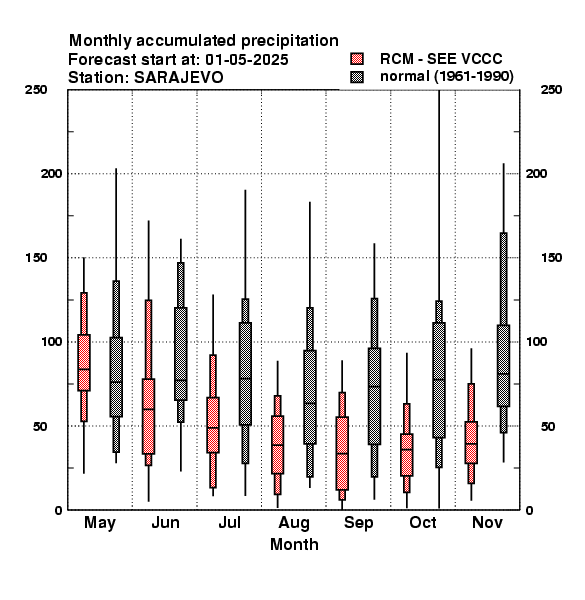 Monthly accumulated precipitation
Forecast start at: 01-05-2025
Station: SARAJEVO

RCM - SEE VCCC
normal (1961-1990)

250
200
150
100
50
0

250
200
150
100
50
0

May Jun Jul Aug Sep Oct Nov
Month